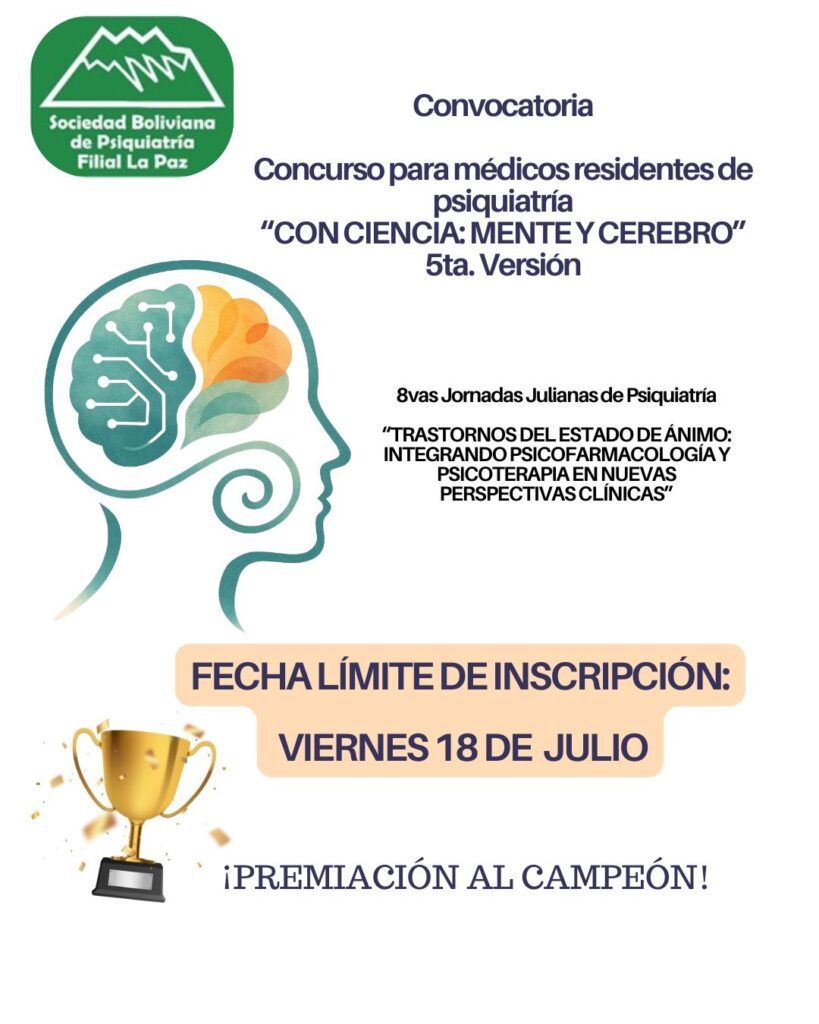 Sociedad Boliviana
de Psiquiatría
Filial La Paz

Convocatoria

Concurso para médicos residentes de psiquiatría
"CON CIENCIA: MENTE Y CEREBRO"
5ta. Versión

8vas Jornadas Julianas de Psiquiatría

"TRASTORNOS DEL ESTADO DE ÁNIMO: INTEGRANDO PSICOFARMACOLOGÍA Y PSICOTERAPIA EN NUEVAS PERSPECTIVAS CLÍNICAS"

FECHA LÍMITE DE INSCRIPCIÓN:

VIERNES 18 DE JULIO

¡PREMIACIÓN AL CAMPEÓN!